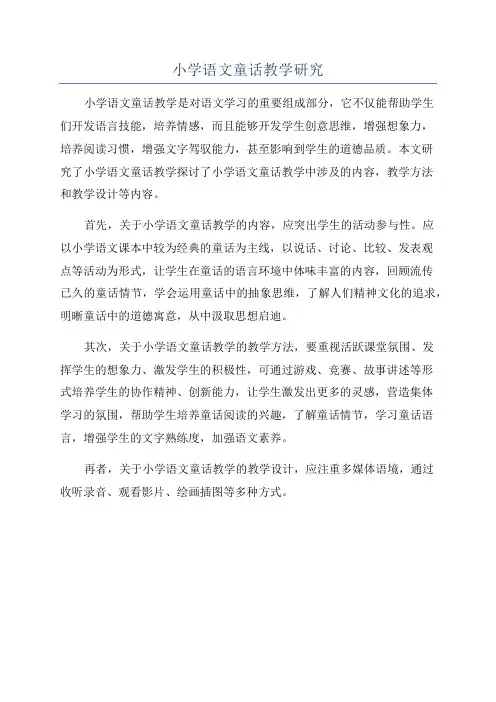 小学语文童话教学研究

小学语文童话教学是对语文学习的重要组成部分，它不仅能帮助学生们开发语言技能，培养情感，而且能够开发学生创意思维，增强想象力，培养阅读习惯，增强文字驾驭能力，甚至影响到学生的道德品质。本文研究了小学语文童话教学探讨了小学语文童话教学中涉及的内容，教学方法和教学设计等内容。

首先，关于小学语文童话教学的内容，应突出学生的活动参与性。应以小学语文课本中较为经典的童话为主线，以说话、讨论、比较、发表观点等活动为形式，让学生在童话的语言环境中体味丰富的内容，回顾流传已久的童话情节，学会运用童话中的抽象思维，了解人们精神文化的追求，明晰童话中的道德寓意，从中汲取思想启迪。

其次，关于小学语文童话教学的教学方法，要重视活跃课堂氛围、发挥学生的想象力、激发学生的积极性，可通过游戏、竞赛、故事讲述等形式培养学生的协作精神、创新能力，让学生激发出更多的灵感，营造集体学习的氛围，帮助学生培养童话阅读的兴趣，了解童话情节，学习童话语言，增强学生的文字熟练度，加强语文素养。

再者，关于小学语文童话教学的教学设计，应注重多媒体语境，通过收听录音、观看影片、绘画插图等多种方式。